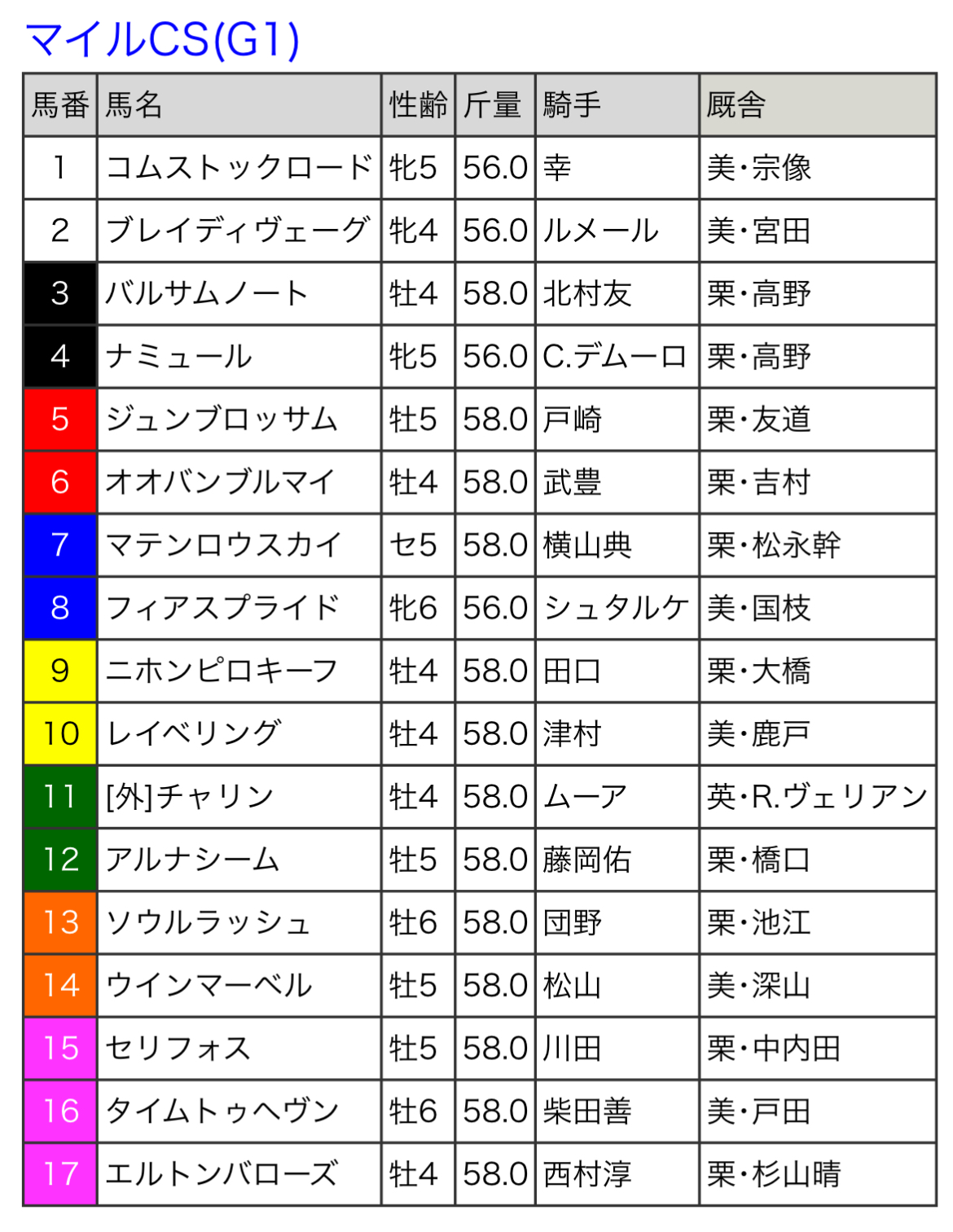 マイルCS(G1)

| 馬番 | 馬名 | 性齢 | 斤量 | 騎手 | 厩舎 |
|---|---|---|---|---|---|
| 1 | コムストックロード | 牝5 | 56.0 | 幸 | 美・宗像 |
| 2 | ブレイディヴェーグ | 牝4 | 56.0 | ルメール | 美・宮田 |
| 3 | バルサムノート | 牡4 | 58.0 | 北村友 | 栗・高野 |
| 4 | ナミュール | 牝5 | 56.0 | C.デムーロ | 栗・高野 |
| 5 | ジュンブロッサム | 牡5 | 58.0 | 戸崎 | 栗・友道 |
| 6 | オオバンブルマイ | 牡4 | 58.0 | 武豊 | 栗・吉村 |
| 7 | マテンロウスカイ | セ5 | 58.0 | 横山典 | 栗・松永幹 |
| 8 | フィアスプライド | 牝6 | 56.0 | シュタルケ | 美・国枝 |
| 9 | ニホンピロキーフ | 牡4 | 58.0 | 田口 | 栗・大橋 |
| 10 | レイベリング | 牡4 | 58.0 | 津村 | 美・鹿戸 |
| 11 | [外]チャリン | 牡4 | 58.0 | ムーア | 英・R.ヴェリアン |
| 12 | アルナシーム | 牡5 | 58.0 | 藤岡佑 | 栗・橋口 |
| 13 | ソウルラッシュ | 牡6 | 58.0 | 団野 | 栗・池江 |
| 14 | ウインマーベル | 牡5 | 58.0 | 松山 | 美・深山 |
| 15 | セリフォス | 牡5 | 58.0 | 川田 | 栗・中内田 |
| 16 | タイムトゥヘヴン | 牡6 | 58.0 | 柴田善 | 美・戸田 |
| 17 | エルトンバローズ | 牡4 | 58.0 | 西村淳 | 栗・杉山晴 |